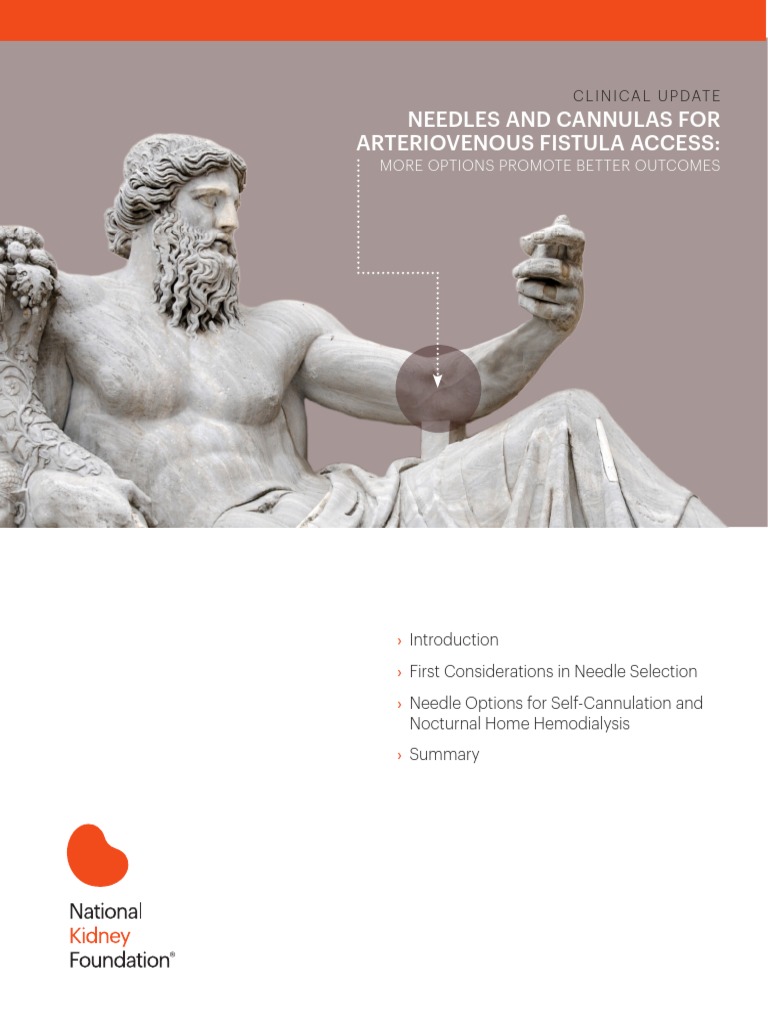 CLINICAL UPDATE

NEEDLES AND CANNULAS FOR ARTERIOVENOUS FISTULA ACCESS:

MORE OPTIONS PROMOTE BETTER OUTCOMES

› Introduction

› First Considerations in Needle Selection

› Needle Options for Self-Cannulation and Nocturnal Home Hemodialysis

› Summary

National
Kidney
Foundation®